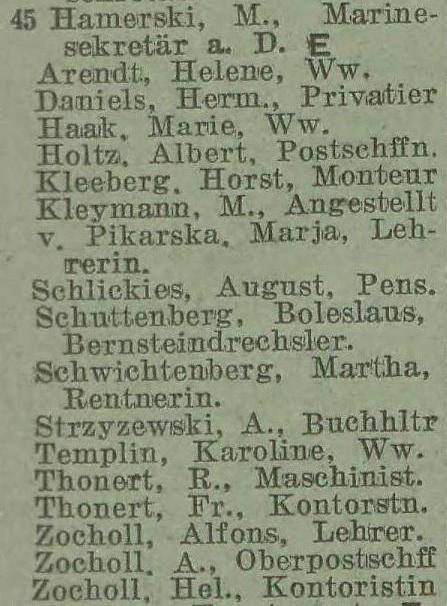 45 Hamerski, M., Marinesekretär a. D. E
Arendt, Helene, Ww.
Daniels, Herm., Privatier
Haak, Marie, Ww.
Holtz, Albert, Postschffn.
Kleeberg, Horst, Monteur
Kleymann, M., Angestellt
v. Pikarska, Marja, Lehrerin.
Schlickies, August, Pens.
Schuttenberg, Boleslaus, Bernsteindrechsler.
Schwichtenberg, Martha, Rentnerin.
Strzyzewski, A., Buchhltr
Templin, Karoline, Ww.
Thonert, R., Maschinist.
Thonert, Fr., Kontorstn.
Zocholl, Alfons, Lehrer.
Zocholl, A., Oberpostschff
Zocholl, Hel., Kontoristin